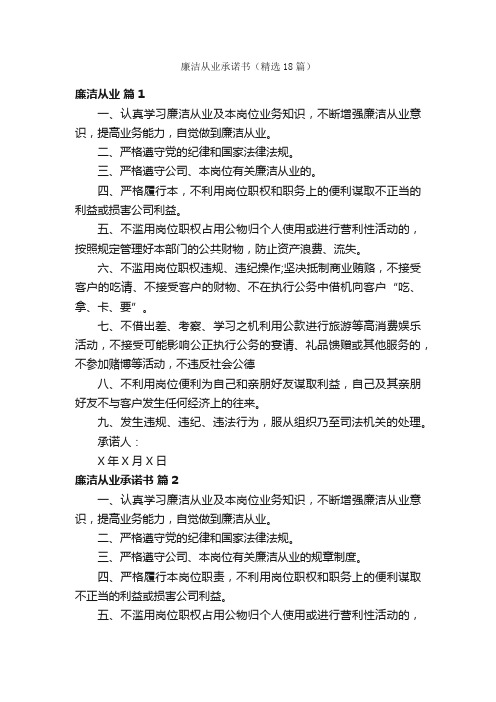 廉洁从业承诺书（精选18篇）

廉洁从业 篇1

一、认真学习廉洁从业及本岗位业务知识，不断增强廉洁从业意识，提高业务能力，自觉做到廉洁从业。

二、严格遵守党的纪律和国家法律法规。

三、严格遵守公司、本岗位有关廉洁从业的。

四、严格履行本，不利用岗位职权和职务上的便利谋取不正当的利益或损害公司利益。

五、不滥用岗位职权占用公物归个人使用或进行营利性活动的，按照规定管理好本部门的公共财物，防止资产浪费、流失。

六、不滥用岗位职权违规、违纪操作;坚决抵制商业贿赂，不接受客户的吃请、不接受客户的财物、不在执行公务中借机向客户“吃、拿、卡、要”。

七、不借出差、考察、学习之机利用公款进行旅游等高消费娱乐活动，不接受可能影响公正执行公务的宴请、礼品馈赠或其他服务的，不参加赌博等活动，不违反社会公德

八、不利用岗位便利为自己和亲朋好友谋取利益，自己及其亲朋好友不与客户发生任何经济上的往来。

九、发生违规、违纪、违法行为，服从组织乃至司法机关的处理。

承诺人：

X年X月X日

廉洁从业承诺书 篇2

一、认真学习廉洁从业及本岗位业务知识，不断增强廉洁从业意识，提高业务能力，自觉做到廉洁从业。

二、严格遵守党的纪律和国家法律法规。

三、严格遵守公司、本岗位有关廉洁从业的规章制度。

四、严格履行本岗位职责，不利用岗位职权和职务上的便利谋取不正当的利益或损害公司利益。

五、不滥用岗位职权占用公物归个人使用或进行营利性活动的，